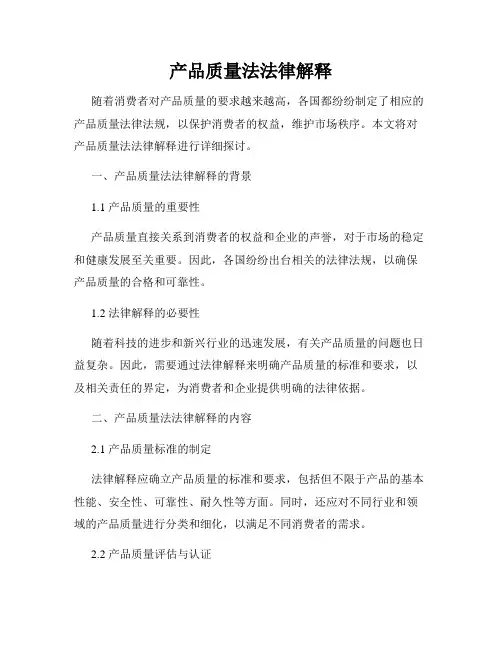 产品质量法法律解释

随着消费者对产品质量的要求越来越高，各国都纷纷制定了相应的产品质量法律法规，以保护消费者的权益，维护市场秩序。本文将对产品质量法法律解释进行详细探讨。

一、产品质量法法律解释的背景

1.1 产品质量的重要性

产品质量直接关系到消费者的权益和企业的声誉，对于市场的稳定和健康发展至关重要。因此，各国纷纷出台相关的法律法规，以确保产品质量的合格和可靠性。

1.2 法律解释的必要性

随着科技的进步和新兴行业的迅速发展，有关产品质量的问题也日益复杂。因此，需要通过法律解释来明确产品质量的标准和要求，以及相关责任的界定，为消费者和企业提供明确的法律依据。

二、产品质量法法律解释的内容

2.1 产品质量标准的制定

法律解释应确立产品质量的标准和要求，包括但不限于产品的基本性能、安全性、可靠性、耐久性等方面。同时，还应对不同行业和领域的产品质量进行分类和细化，以满足不同消费者的需求。

2.2 产品质量评估与认证